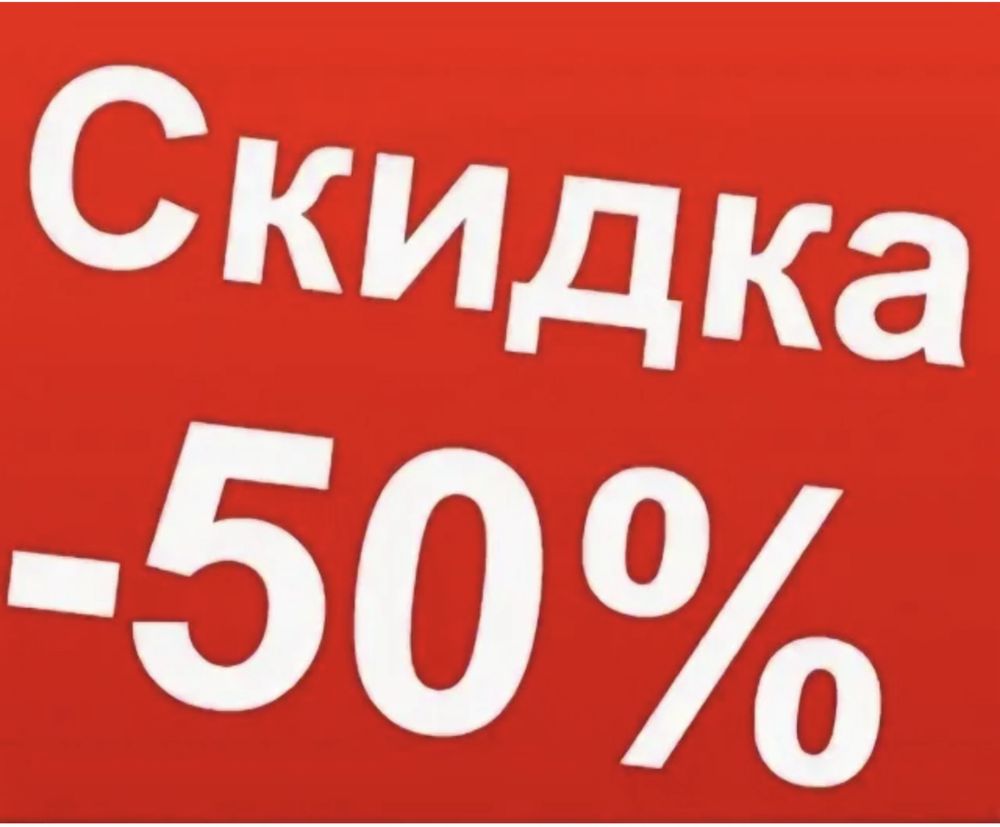 Скидка
-50%